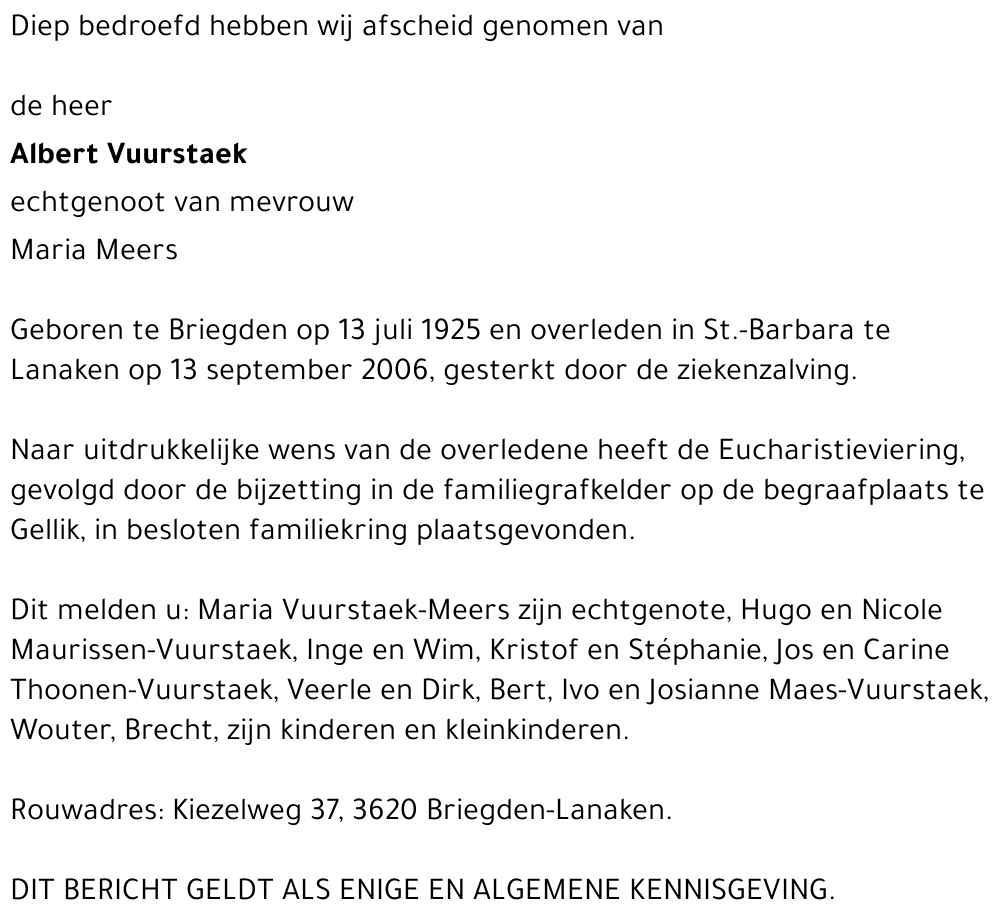 Diep bedroefd hebben wij afscheid genomen van

de heer

Albert Vuurstaek

echtgenoot van mevrouw

Maria Meers

Geboren te Briegden op 13 juli 1925 en overleden in St.-Barbara te Lanaken op 13 september 2006, gesterkt door de ziekenzalving.

Naar uitdrukkelijke wens van de overledene heeft de Eucharistieviering, gevolgd door de bijzetting in de familiegrafkelder op de begraafplaats te Gellik, in besloten familiekring plaatsgevonden.

Dit melden u: Maria Vuurstaek-Meers zijn echtgenote, Hugo en Nicole Maurissen-Vuurstaek, Inge en Wim, Kristof en Stéphanie, Jos en Carine Thoonen-Vuurstaek, Veerle en Dirk, Bert, Ivo en Josianne Maes-Vuurstaek, Wouter, Brecht, zijn kinderen en kleinkinderen.

Rouwadres: Kiezelweg 37, 3620 Briegden-Lanaken.

DIT BERICHT GELDT ALS ENIGE EN ALGEMENE KENNISGEVING.